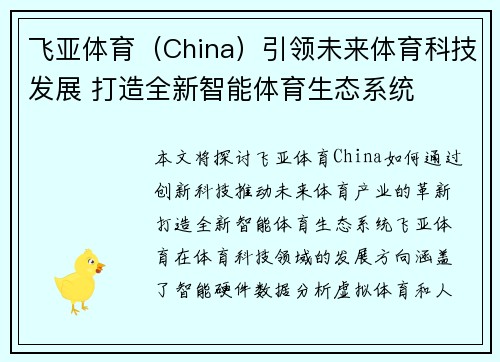 飞亚体育（China）引领未来体育科技发展 打造全新智能体育生态系统

本文将探讨飞亚体育China如何通过创新科技推动未来体育产业的革新打造全新智能体育生态系统飞亚体育在体育科技领域的发展方向涵盖了智能硬件数据分析虚拟体育和人